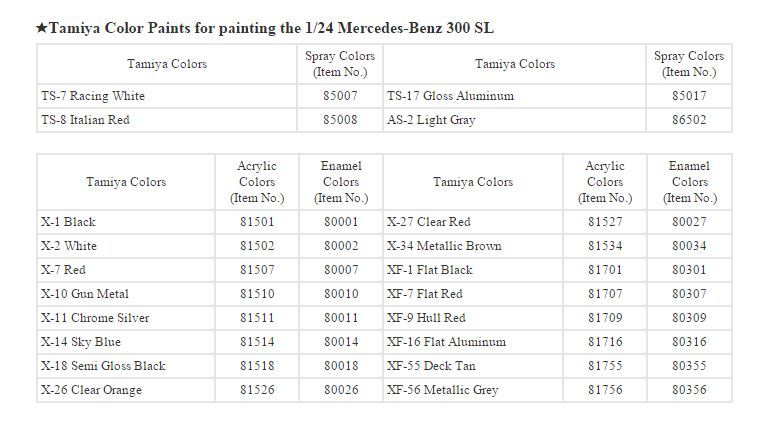 ★Tamiya Color Paints for painting the 1/24 Mercedes-Benz 300 SL

| Tamiya Colors | Spray Colors (Item No.) | Tamiya Colors | Spray Colors (Item No.) |
|---|---|---|---|
| TS-7 Racing White | 85007 | TS-17 Gloss Aluminum | 85017 |
| TS-8 Italian Red | 85008 | AS-2 Light Gray | 86502 |

| Tamiya Colors | Acrylic Colors (Item No.) | Enamel Colors (Item No.) | Tamiya Colors | Acrylic Colors (Item No.) | Enamel Colors (Item No.) |
|---|---|---|---|---|---|
| X-1 Black | 81501 | 80001 | X-27 Clear Red | 81527 | 80027 |
| X-2 White | 81502 | 80002 | X-34 Metallic Brown | 81534 | 80034 |
| X-7 Red | 81507 | 80007 | XF-1 Flat Black | 81701 | 80301 |
| X-10 Gun Metal | 81510 | 80010 | XF-7 Flat Red | 81707 | 80307 |
| X-11 Chrome Silver | 81511 | 80011 | XF-9 Hull Red | 81709 | 80309 |
| X-14 Sky Blue | 81514 | 80014 | XF-16 Flat Aluminum | 81716 | 80316 |
| X-18 Semi Gloss Black | 81518 | 80018 | XF-55 Deck Tan | 81755 | 80355 |
| X-26 Clear Orange | 81526 | 80026 | XF-56 Metallic Grey | 81756 | 80356 |